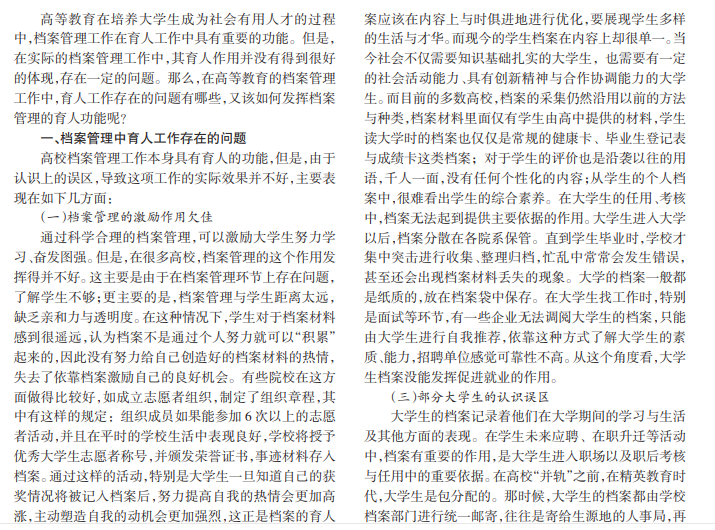 高等教育在培养大学生成为社会有用人才的过程中，档案管理工作在育人工作中具有重要的功能。但是，在实际的档案管理工作中，其育人作用并没有得到很好的体现，存在一定的问题。那么，在高等教育的档案管理工作中，育人工作存在的问题有哪些，又该如何发挥档案管理的育人功能呢？

一、档案管理中育人工作存在的问题

高校档案管理工作本身具有育人的功能，但是，由于认识上的误区，导致这项工作的实际效果并不好，主要表现在如下几方面：

（一）档案管理的激励作用欠佳

通过科学合理的档案管理，可以激励大学生努力学习、奋发图强。但是，在很多高校，档案管理的这个作用发挥得并不好。这主要是由于在档案管理环节上存在问题，了解学生不够；更主要的是，档案管理与学生距离太远，缺乏亲和力与透明度。在这种情况下，学生对于档案材料感到很遥远，认为档案不是通过个人努力就可以“积累”起来的，因此没有努力给自己创造好的档案材料的热情，失去了依靠档案激励自己的良好机会。有些院校在这方面做得比较好，如成立志愿者组织，制定了组织章程，其中有这样的规定：组织成员如果能参加6次以上的志愿者活动，并且在平时的学校生活中表现良好，学校将授予优秀大学生志愿者称号，并颁发荣誉证书，事迹材料存入档案。通过这样的活动，特别是大学生一旦知道自己的获奖情况将被记入档案后，努力提高自我的热情会更加高涨，主动塑造自我的动机会更加强烈，这正是档案的育人

案应该在内容上与时俱进地进行优化，要展现学生多样的生活与才华。而现今的学生档案在内容上却很单一。当今社会不仅需要知识基础扎实的大学生，也需要有一定的社会活动能力、具有创新精神与合作协调能力的大学生。而目前的多数高校，档案的采集仍然沿用以前的方法与种类，档案材料里面仅有学生由高中提供的材料，学生读大学时的档案也仅仅是常规的健康卡、毕业生登记表与成绩卡这类档案；对于学生的评价也是沿袭以往的用语，千人一面，没有任何个性化的内容；从学生的个人档案中，很难看出学生的综合素养。在大学生的任用、考核中，档案无法起到提供主要依据的作用。大学生进入大学以后，档案分散在各院系保管。直到学生毕业时，学校才集中突击进行收集、整理归档，忙乱中常常会发生错误，甚至还会出现档案材料丢失的现象。大学的档案一般都是纸质的，放在档案袋中保存。在大学生找工作时，特别是面试等环节，有一些企业无法调阅大学生的档案，只能由大学生进行自我推荐，依靠这种方式了解大学生的素质、能力，招聘单位感觉可靠性不高。从这个角度看，大学生档案没能发挥促进就业的作用。

（三）部分大学生的认识误区

大学生的档案记录着他们在大学期间的学习与生活及其他方面的表现。在学生未来应聘、在职升迁等活动中，档案有重要的作用，是大学生进入职场以及职后考核与任用中的重要依据。在高校“并轨”之前，在精英教育时代，大学生是包分配的。那时候，大学生的档案都由学校档案部门进行统一邮寄，往往是寄给生源地的人事局，再